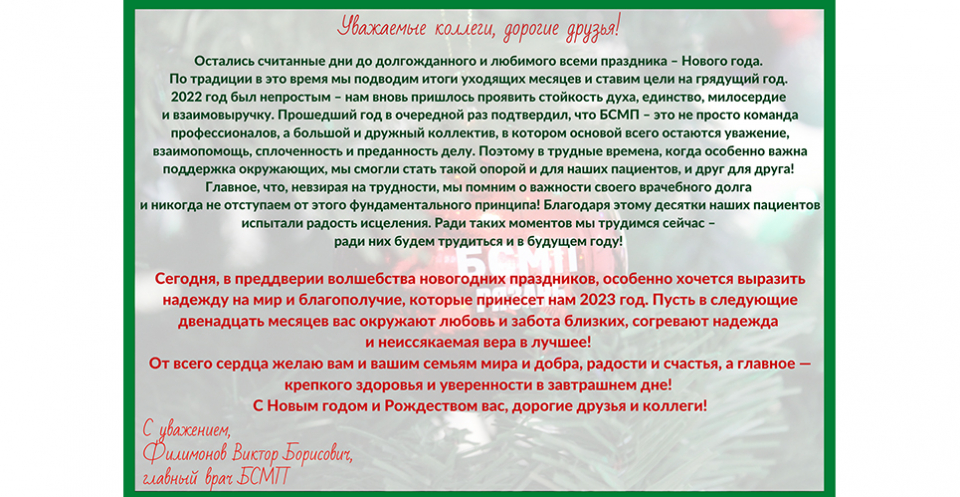 Уважаемые коллеги, дорогие друзья!

Остались считанные дни до долгожданного и любимого всеми праздника – Нового года. По традиции в это время мы подводим итоги уходящих месяцев и ставим цели на грядущий год. 2022 год был непростым – нам вновь пришлось проявить стойкость духа, единство, милосердие и взаимовыручку. Прошедший год в очередной раз подтвердил, что БСМП – это не просто команда профессионалов, а большой и дружный коллектив, в котором основой всего остаются уважение, взаимопомощь, сплоченность и преданность делу. Поэтому в трудные времена, когда особенно важна поддержка окружающих, мы смогли стать такой опорой и для наших пациентов, и друг для друга! Главное, что, невзирая на трудности, мы помним о важности своего врачебного долга и никогда не отступаем от этого фундаментального принципа! Благодаря этому десятки наших пациентов испытали радость исцеления. Ради таких моментов мы трудимся сейчас – ради них будем трудиться и в будущем году!

Сегодня, в преддверии волшебства новогодних праздников, особенно хочется выразить надежду на мир и благополучие, которые принесет нам 2023 год. Пусть в следующие двенадцать месяцев вас окружают любовь и забота близких, согревают надежда и неиссякаемая вера в лучшее!
От всего сердца желаю вам и вашим семьям мира и добра, радости и счастья, а главное — крепкого здоровья и уверенности в завтрашнем дне!
С Новым годом и Рождеством вас, дорогие друзья и коллеги!

С уважением,
Филимонов Виктор Борисович,
главный врач БСМП